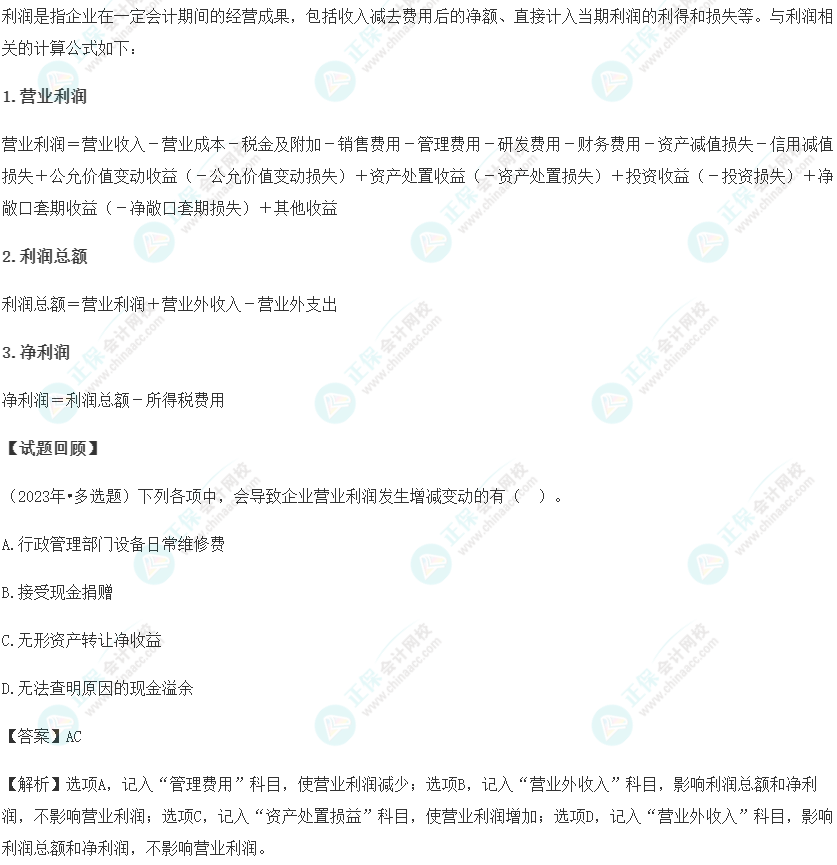 利润是指企业在一定会计期间的经营成果，包括收入减去费用后的净额、直接计入当期利润的利得和损失等。与利润相关的计算公式如下：

1.营业利润

营业利润＝营业收入－营业成本－税金及附加－销售费用－管理费用－研发费用－财务费用－资产减值损失－信用减值损失＋公允价值变动收益（－公允价值变动损失）＋资产处置收益（－资产处置损失）＋投资收益（－投资损失）＋净敞口套期收益（－净敞口套期损失）＋其他收益

2.利润总额

利润总额＝营业利润＋营业外收入－营业外支出

3.净利润

净利润＝利润总额－所得税费用

【试题回顾】

（2023年•多选题）下列各项中，会导致企业营业利润发生增减变动的有（ ）。

A.行政管理部门设备日常维修费

B.接受现金捐赠

C.无形资产转让净收益

D.无法查明原因的现金溢余

【答案】AC

【解析】选项A，记入“管理费用”科目，使营业利润减少；选项B，记入“营业外收入”科目，影响利润总额和净利润，不影响营业利润；选项C，记入“资产处置损益”科目，使营业利润增加；选项D，记入“营业外收入”科目，影响利润总额和净利润，不影响营业利润。

正保会计网校 www.chinaacc.com